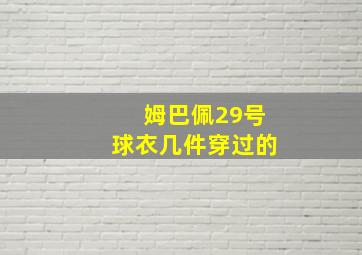 姆巴佩29号
球衣几件穿过的